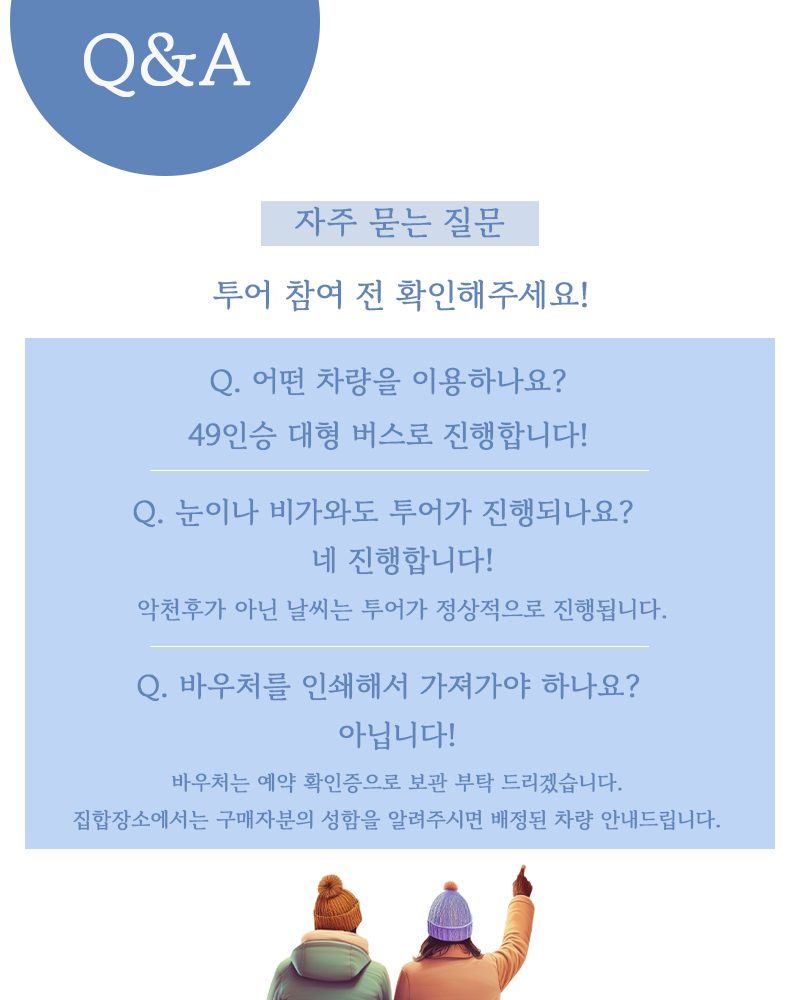 Q&A

자주 묻는 질문

투어 참여 전 확인해주세요!

Q. 어떤 차량을 이용하나요?

49인승 대형 버스로 진행합니다!

Q. 눈이나 비가와도 투어가 진행되나요?

네 진행합니다!

악천후가 아닌 날씨는 투어가 정상적으로 진행됩니다.

Q. 바우처를 인쇄해서 가져가야 하나요?

아닙니다!

바우처는 예약 확인증으로 보관 부탁 드리겠습니다.

집합장소에서는 구매자분의 성함을 알려주시면 배정된 차량 안내드립니다.